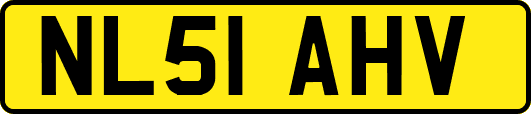 NL51 AHV